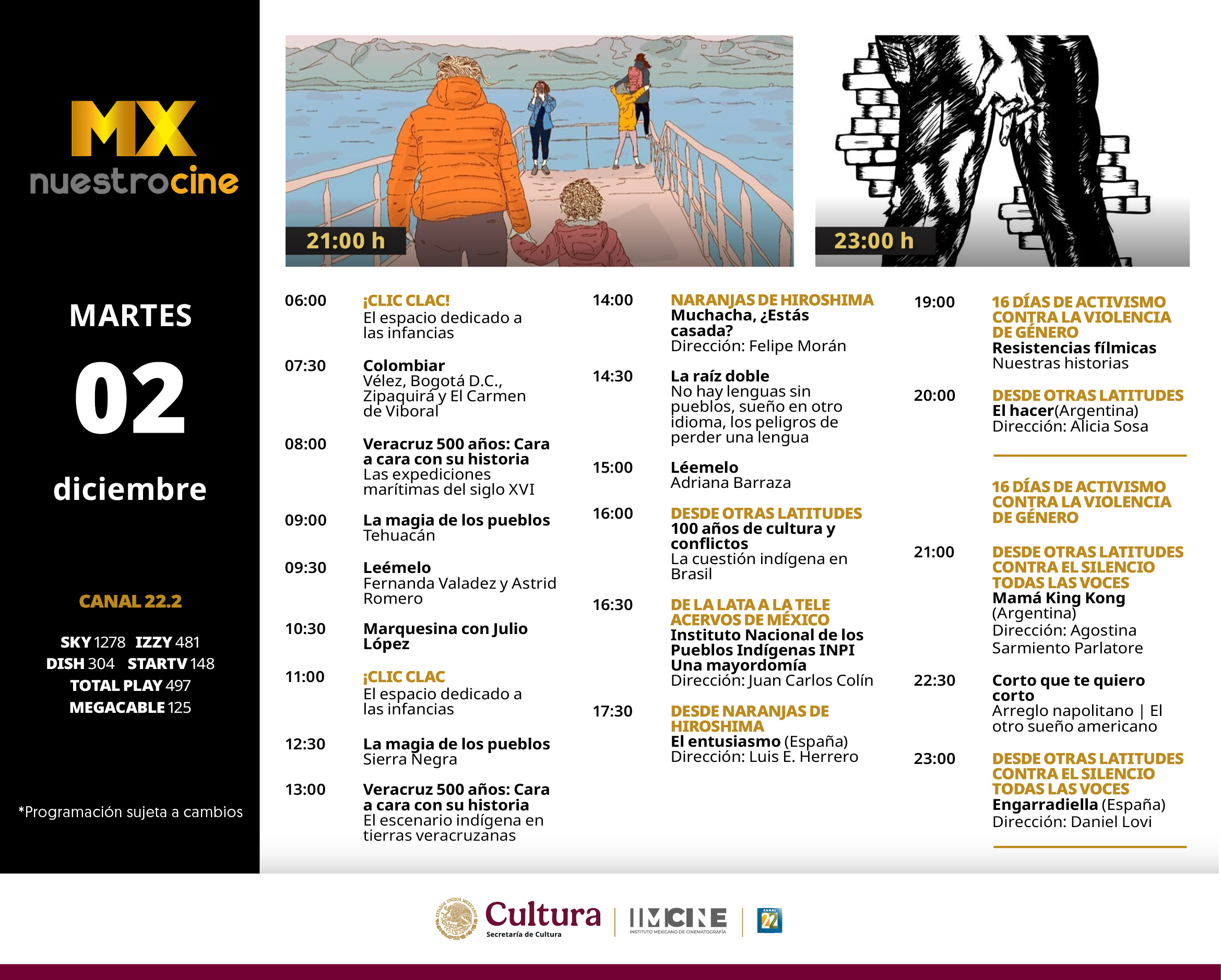 MX
nuestrocine

MARTES
02
diciembre

CANAL 22.2

SKY 1278 IZZY 481
DISH 304 STARTV 148
TOTAL PLAY 497
MEGACABLE 125

*Programación sujeta a cambios

21:00 h

23:00 h

06:00
¡CLIC CLAC!
El espacio dedicado a las infancias

07:30
Colombiar
Vélez, Bogotá D.C., Zipaquirá y El Carmen de Viboral

08:00
Veracruz 500 años: Cara a cara con su historia
Las expediciones marítimas del siglo XVI

09:00
La magia de los pueblos
Tehuacán

09:30
Leémelo
Fernanda Valadez y Astrid Romero

10:30
Marquesina con Julio López

11:00
¡CLIC CLAC
El espacio dedicado a las infancias

12:30
La magia de los pueblos
Sierra Negra

13:00
Veracruz 500 años: Cara a cara con su historia
El escenario indígena en tierras veracruzanas

14:00
NARANJAS DE HIROSHIMA
Muchacha, ¿Estás casada?
Dirección: Felipe Morán

14:30
La raíz doble
No hay lenguas sin pueblos, sueño en otro idioma, los peligros de perder una lengua

15:00
Léemelo
Adriana Barraza

16:00
DESDE OTRAS LATITUDES
100 años de cultura y conflictos
La cuestión indígena en Brasil

16:30
DE LA LATA A LA TELE
ACERVOS DE MÉXICO
Instituto Nacional de los Pueblos Indígenas INPI
Una mayordomía
Dirección: Juan Carlos Colín

17:30
DESDE NARANJAS DE HIROSHIMA
El entusiasmo (España)
Dirección: Luis E. Herrero

19:00
16 DÍAS DE ACTIVISMO CONTRA LA VIOLENCIA DE GÉNERO
Resistencias fílmicas
Nuestras historias

20:00
DESDE OTRAS LATITUDES
El hacer(Argentina)
Dirección: Alicia Sosa

16 DÍAS DE ACTIVISMO CONTRA LA VIOLENCIA DE GÉNERO

21:00
DESDE OTRAS LATITUDES
CONTRA EL SILENCIO TODAS LAS VOCES
Mamá King Kong
(Argentina)
Dirección: Agostina Sarmiento Parlatore

22:30
Corto que te quiero corto
Arreglo napolitano | El otro sueño americano

23:00
DESDE OTRAS LATITUDES
CONTRA EL SILENCIO TODAS LAS VOCES
Engarradiella (España)
Dirección: Daniel Lovi

Cultura
Secretaría de Cultura
IMCINE
INSTITUTO MEXICANO DE CINEMATOGRAFÍA
CANAL 22